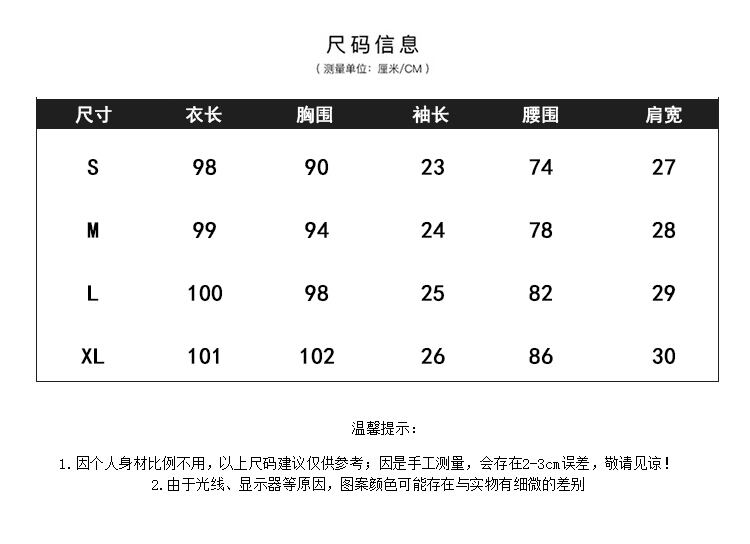 尺码信息

（测量单位：厘米/CM）

| 尺寸 | 衣长 | 胸围 | 袖长 | 腰围 | 肩宽 |
|---|---|---|---|---|---|
| S | 98 | 90 | 23 | 74 | 27 |
| M | 99 | 94 | 24 | 78 | 28 |
| L | 100 | 98 | 25 | 82 | 29 |
| XL | 101 | 102 | 26 | 86 | 30 |

温馨提示：

1.因个人身材比例不用，以上尺码建议仅供参考；因是手工测量，会存在2-3cm误差，敬请见谅！

2.由于光线、显示器等原因，图案颜色可能存在与实物有细微的差别